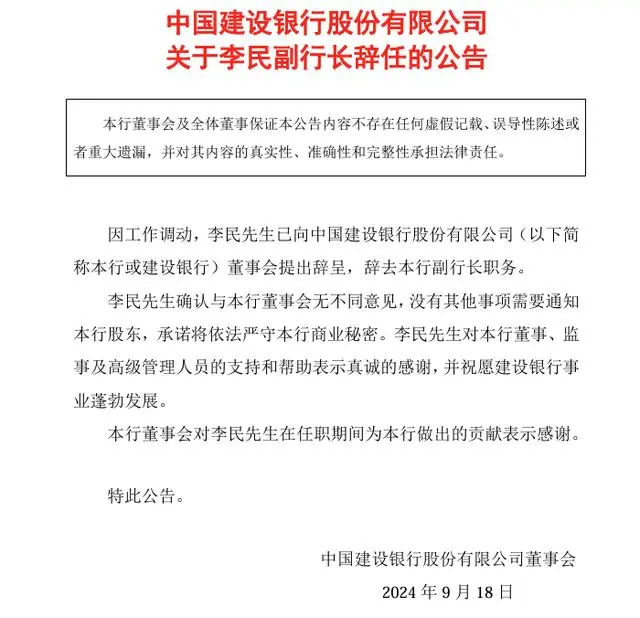 中国建设银行股份有限公司
关于李民副行长辞任的公告

本行董事会及全体董事保证本公告内容不存在任何虚假记载、误导性陈述或者重大遗漏，并对其内容的真实性、准确性和完整性承担法律责任。

因工作调动，李民先生已向中国建设银行股份有限公司（以下简称本行或建设银行）董事会提出辞呈，辞去本行副行长职务。

李民先生确认与本行董事会无不同意见，没有其他事项需要通知本行股东，承诺将依法严守本行商业秘密。李民先生对本行董事、监事及高级管理人员的支持和帮助表示真诚的感谢，并祝愿建设银行事业蓬勃发展。

本行董事会对李民先生在任职期间为本行做出的贡献表示感谢。

特此公告。

中国建设银行股份有限公司董事会
2024 年 9 月 18 日